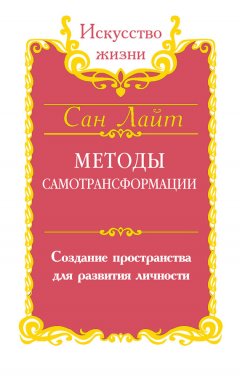 Искусство жизни

Сан Лайт

МЕТОДЫ САМОТРАНСФОРМАЦИИ

Создание пространства для развития личности